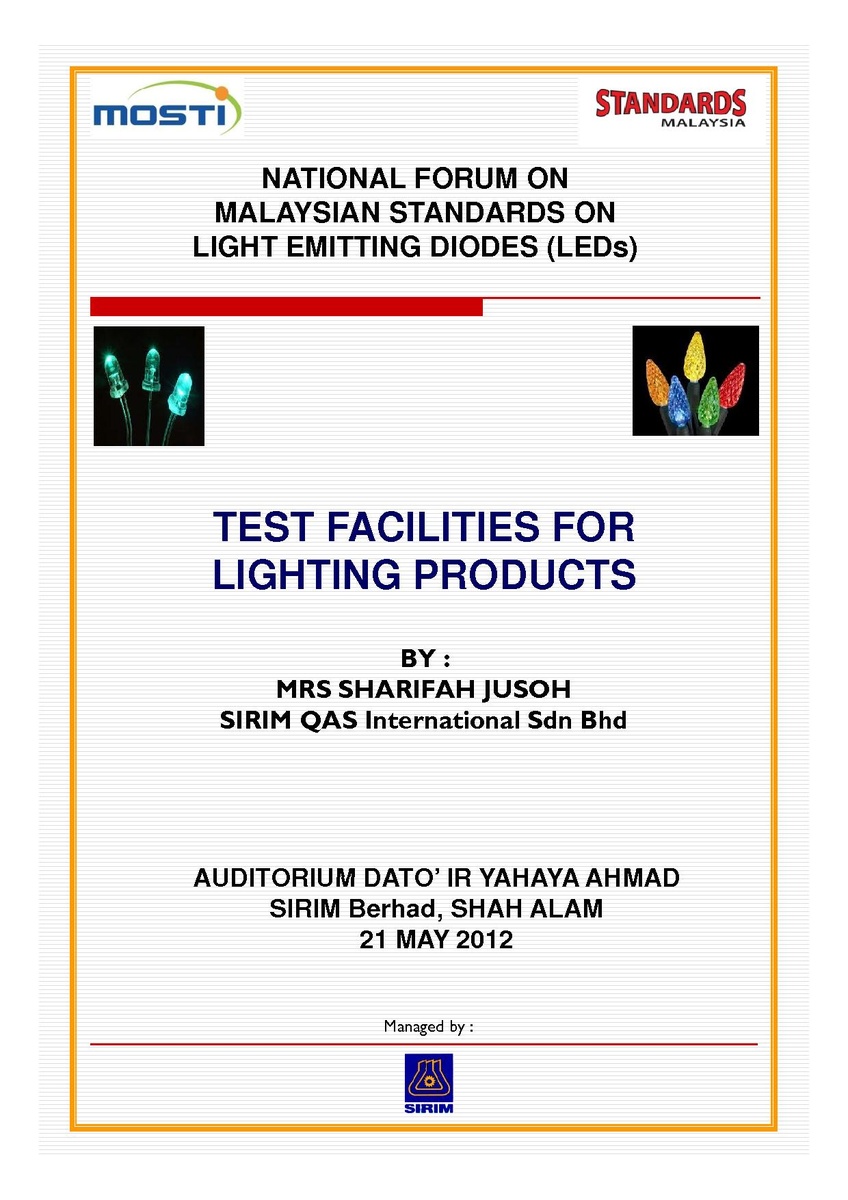 MOSTI

STANDARDS MALAYSIA

NATIONAL FORUM ON MALAYSIAN STANDARDS ON LIGHT EMITTING DIODES (LEDs)

TEST FACILITIES FOR LIGHTING PRODUCTS

BY :
MRS SHARIFAH JUSOH
SIRIM QAS International Sdn Bhd

AUDITORIUM DATO' IR YAHAYA AHMAD
SIRIM Berhad, SHAH ALAM
21 MAY 2012

Managed by :

SIRIM